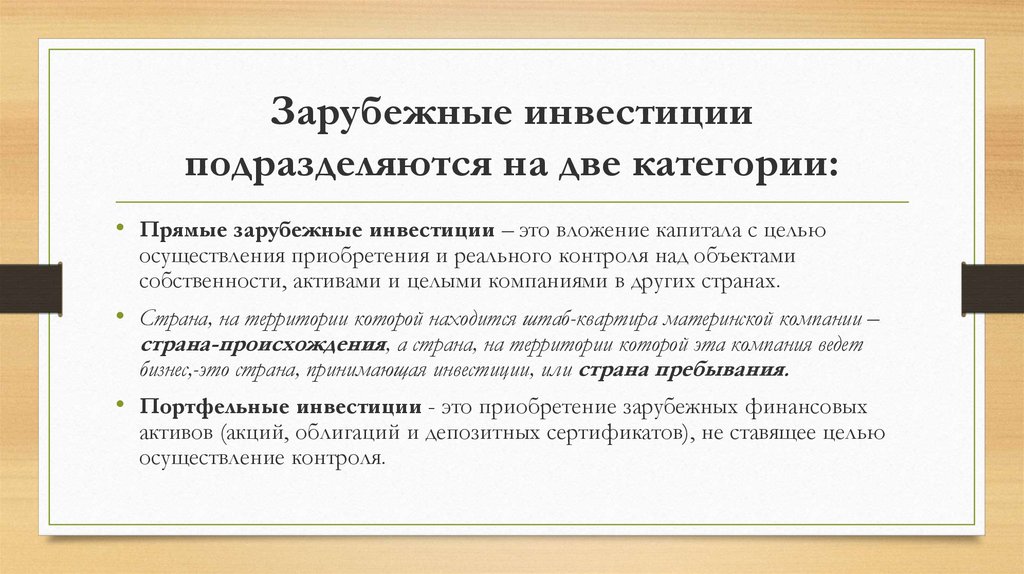 Зарубежные инвестиции подразделяются на две категории:

• Прямые зарубежные инвестиции – это вложение капитала с целью осуществления приобретения и реального контроля над объектами собственности, активами и целыми компаниями в других странах.

• Страна, на территории которой находится штаб-квартира материнской компании – страна-происхождения, а страна, на территории которой эта компания ведет бизнес,-это страна, принимающая инвестиции, или страна пребывания.

• Портфельные инвестиции - это приобретение зарубежных финансовых активов (акций, облигаций и депозитных сертификатов), не ставящее целью осуществление контроля.